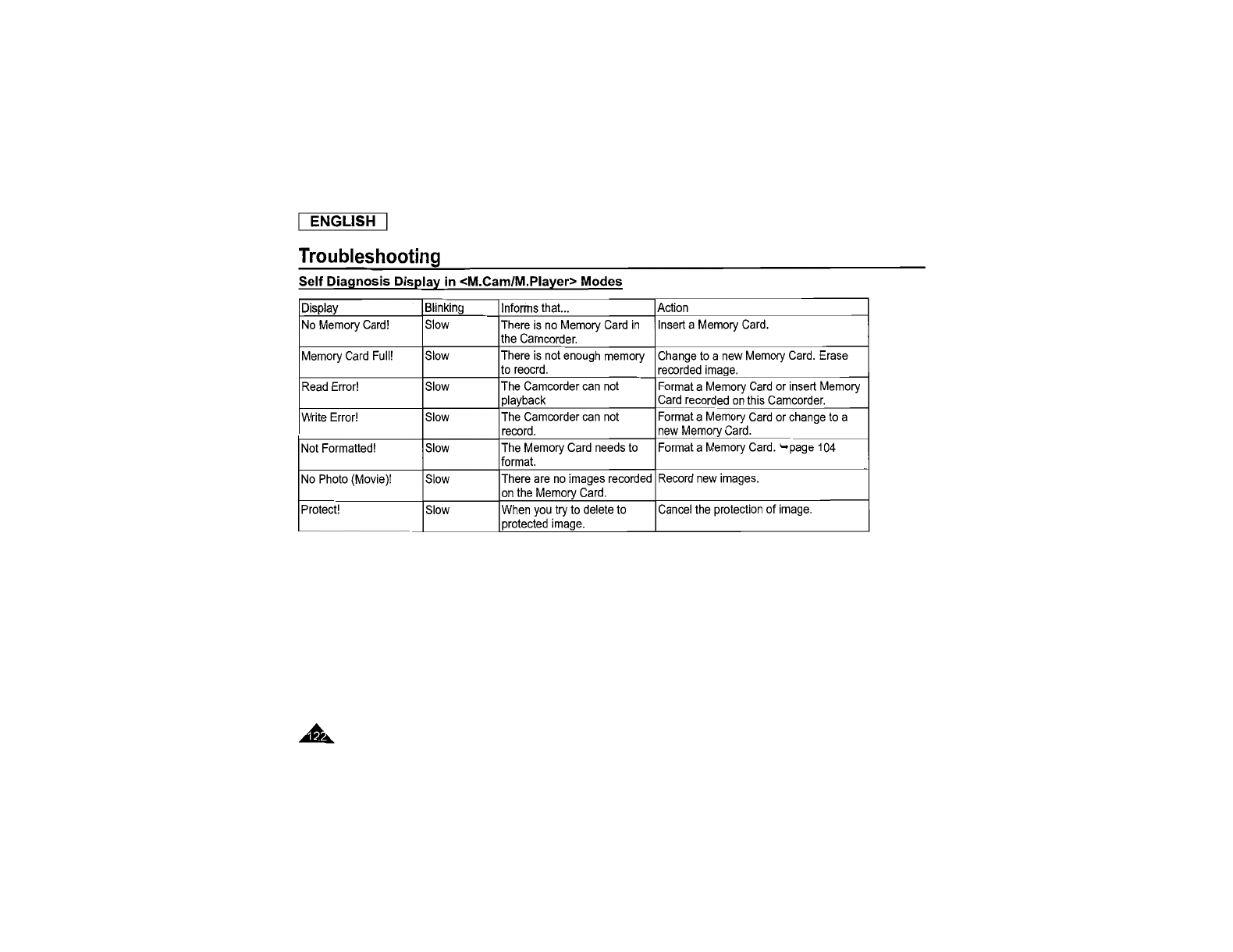 ENGLISH

Troubleshooting

Self Diagnosis Display in <M.Cam/M.Player> Modes

| Display | Blinking | Informs that... | Action |
|---|---|---|---|
| No Memory Card! | Slow | There is no Memory Card in the Camcorder. | Insert a Memory Card. |
| Memory Card Full! | Slow | There is not enough memory to reocrd. | Change to a new Memory Card. Erase recorded image. |
| Read Error! | Slow | The Camcorder can not playback | Format a Memory Card or insert Memory Card recorded on this Camcorder. |
| Write Error! | Slow | The Camcorder can not record. | Format a Memory Card or change to a new Memory Card. |
| Not Formatted! | Slow | The Memory Card needs to format. | Format a Memory Card. ➥page 104 |
| No Photo (Movie)! | Slow | There are no images recorded on the Memory Card. | Record new images. |
| Protect! | Slow | When you try to delete to protected image. | Cancel the protection of image. |

122